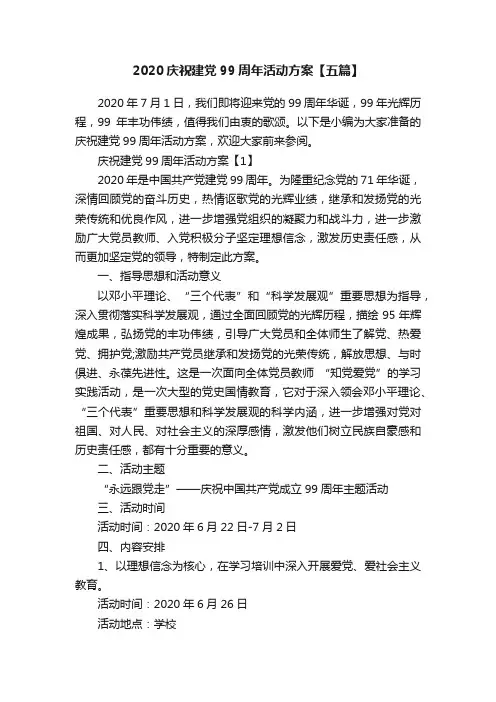 2020 庆祝建党 99 周年活动方案【五篇】

2020 年 7 月 1 日，我们即将迎来党的 99 周年华诞，99 年光辉历程，99 年丰功伟绩，值得我们由衷的歌颂。以下是小编为大家准备的庆祝建党 99 周年活动方案，欢迎大家前来参阅。

庆祝建党 99 周年活动方案【1】

2020 年是中国共产党建党 99 周年。为隆重纪念党的 71 年华诞，深情回顾党的奋斗历史，热情讴歌党的光辉业绩，继承和发扬党的光荣传统和优良作风，进一步增强党组织的凝聚力和战斗力，进一步激励广大党员教师、入党积极分子坚定理想信念，激发历史责任感，从而更加坚定党的领导，特制定此方案。

一、指导思想和活动意义

以邓小平理论、“三个代表”和“科学发展观”重要思想为指导，深入贯彻落实科学发展观，通过全面回顾党的光辉历程，描绘 95 年辉煌成果，弘扬党的丰功伟绩，引导广大党员和全体师生了解党、热爱党、拥护党;激励共产党员继承和发扬党的光荣传统，解放思想、与时俱进、永葆先进性。这是一次面向全体党员教师“知党爱党”的学习实践活动，是一次大型的党史国情教育，它对于深入领会邓小平理论、“三个代表”重要思想和科学发展观的科学内涵，进一步增强对党对祖国、对人民、对社会主义的深厚感情，激发他们树立民族自豪感和历史责任感，都有十分重要的意义。

二、活动主题

“永远跟党走”——庆祝中国共产党成立 99 周年主题活动

三、活动时间

活动时间：2020 年 6 月 22 日-7 月 2 日

四、内容安排

1、以理想信念为核心，在学习培训中深入开展爱党、爱社会主义教育。

活动时间：2020 年 6 月 26 日

活动地点：学校